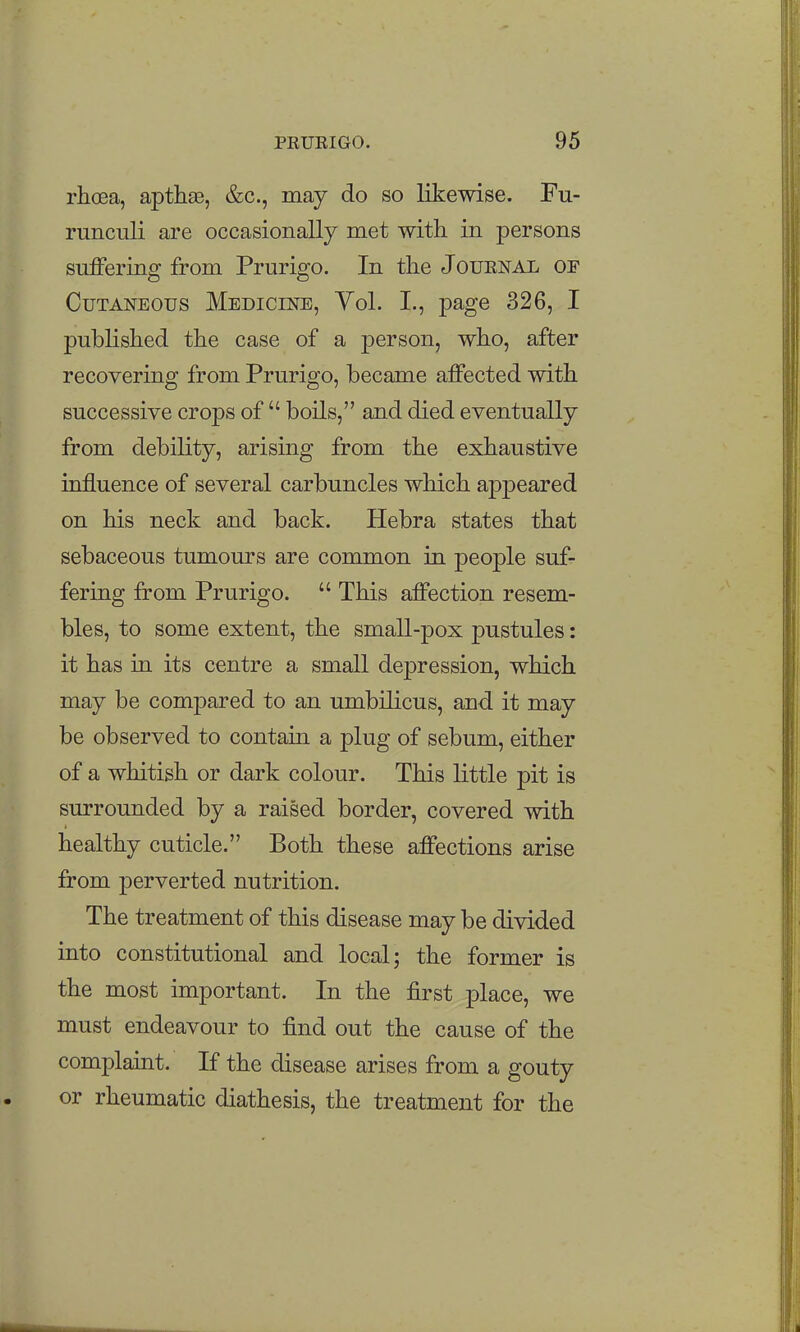 PRURIGO. 95

rhœa, apthæ, &c., may do so likewise. Furunculi are occasionally met with in persons suffering from Prurigo. In the Journal of Cutaneous Medicine, Vol. I., page 326, I published the case of a person, who, after recovering from Prurigo, became affected with successive crops of "boils," and died eventually from debility, arising from the exhaustive influence of several carbuncles which appeared on his neck and back. Hebra states that sebaceous tumours are common in people suffering from Prurigo. "This affection resembles, to some extent, the small-pox pustules: it has in its centre a small depression, which may be compared to an umbilicus, and it may be observed to contain a plug of sebum, either of a whitish or dark colour. This little pit is surrounded by a raised border, covered with healthy cuticle." Both these affections arise from perverted nutrition.

The treatment of this disease may be divided into constitutional and local; the former is the most important. In the first place, we must endeavour to find out the cause of the complaint. If the disease arises from a gouty or rheumatic diathesis, the treatment for the